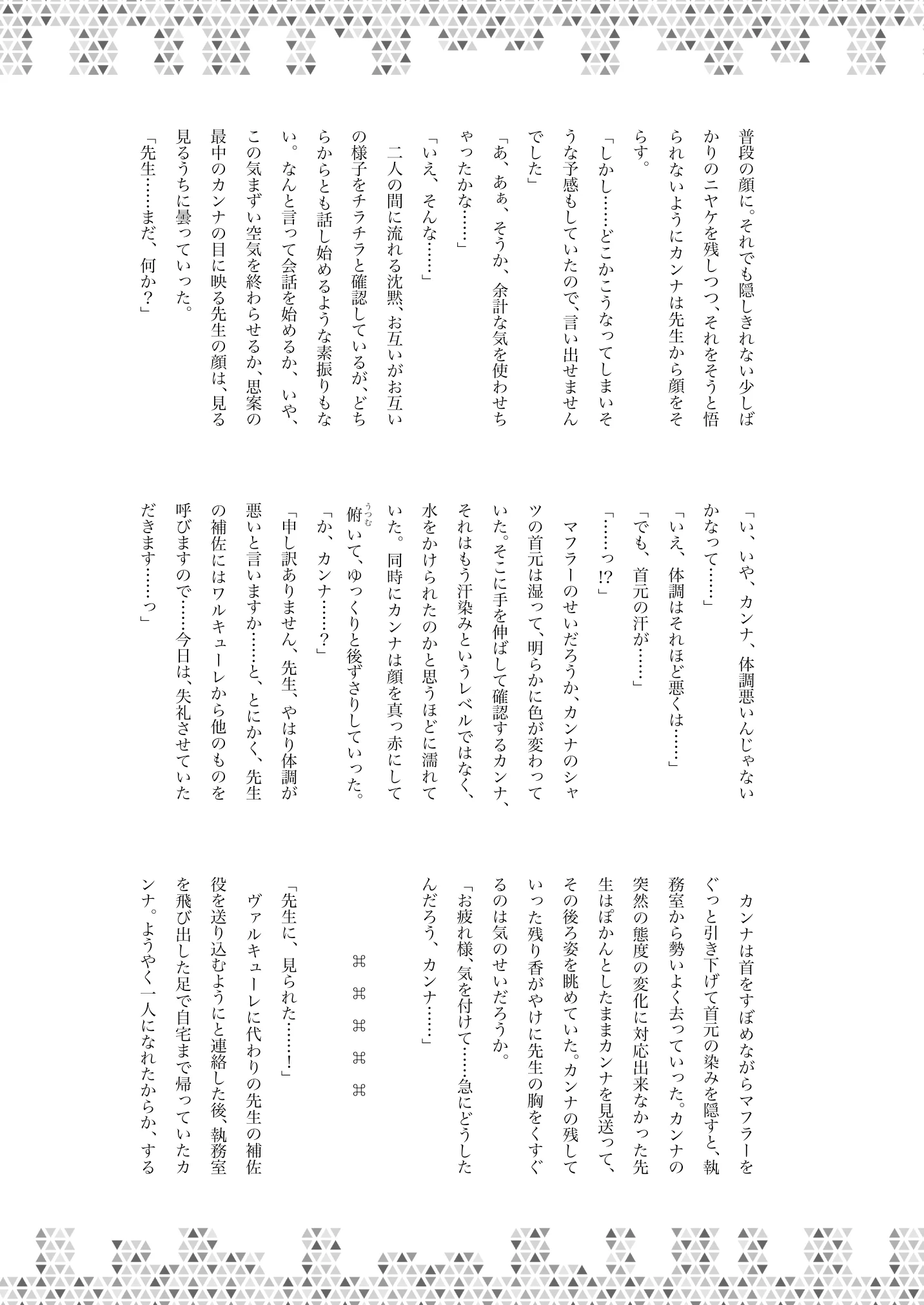 普段の顔に。それでも隠しきれない少しばかりのニヤケを残しつつ、それをそうと悟られないようにカンナは先生から顔をそらす。

「しかし……どこかこうなってしまいそうな予感もしていたので、言い出せませんでした」

「あ、あぁ、そうか、余計な気を使わせちゃったかな……」

「いえ、そんな……」

二人の間に流れる沈黙、お互いがお互いの様子をチラチラと確認しているが、どちらからとも話し始めるような素振りもない。なんと言って会話を始めるか、いや、この気まずい空気を終わらせるか、思案の最中のカンナの目に映る先生の顔は、見る見るうちに曇っていった。

「先生……まだ、何か？」

「い、いや、カンナ、体調悪いんじゃないかなって……」

「いえ、体調はそれほど悪くは……」

「でも、首元の汗が……」

「……っ!?」

マフラーのせいだろうか、カンナのシャツの首元は湿って、明らかに色が変わっていた。そこに手を伸ばして確認するカンナ、それはもう汗染みというレベルではなく、水をかけられたのかと思うほどに濡れていた。同時にカンナは顔を真っ赤にして俯いて、ゆっくりと後ずさりしていった。

「か、カンナ……？」

「申し訳ありません、先生、やはり体調が悪いと言いますか……と、とにかく、先生の補佐にはワルキューレから他のものを呼びますので……今日は、失礼させていただきます……っ」

カンナは首をすぼめながらマフラーをぐっと引き下げて首元の染みを隠すと、執務室から勢いよく去っていった。カンナの突然の態度の変化に対応出来なかった先生はぽかんとしたままカンナを見送って、その後ろ姿を眺めていた。カンナの残していった残り香がやけに先生の胸をくすぐるのは気のせいだろうか。

「お疲れ様、気を付けて……急にどうしたんだろう、カンナ……」

⌘ ⌘ ⌘ ⌘ ⌘

「先生に、見られた……！」

ヴァルキューレに代わりの先生の補佐役を送り込むようにと連絡した後、執務室を飛び出した足で自宅まで帰っていたカンナ。ようやく一人になれたからか、する